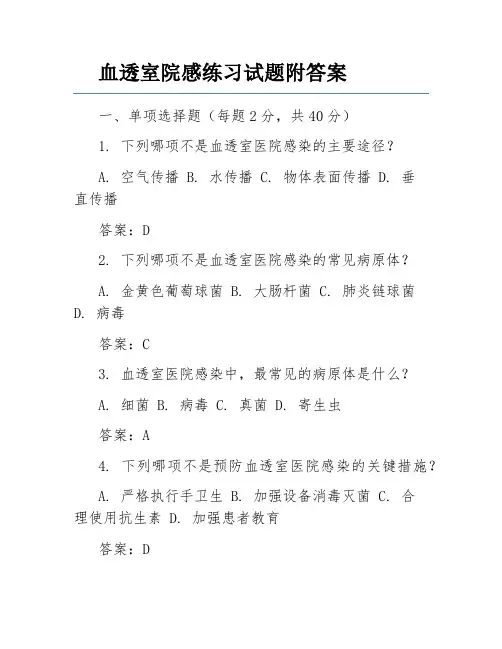 血透室院感练习试题附答案

一、单项选择题（每题2分，共40分）

1. 下列哪项不是血透室医院感染的主要途径？

A. 空气传播 B. 水传播 C. 物体表面传播 D. 垂直传播

答案：D

2. 下列哪项不是血透室医院感染的常见病原体？

A. 金黄色葡萄球菌 B. 大肠杆菌 C. 肺炎链球菌 D. 病毒

答案：C

3. 血透室医院感染中，最常见的病原体是什么？

A. 细菌 B. 病毒 C. 真菌 D. 寄生虫

答案：A

4. 下列哪项不是预防血透室医院感染的关键措施？

A. 严格执行手卫生 B. 加强设备消毒灭菌 C. 合理使用抗生素 D. 加强患者教育

答案：D